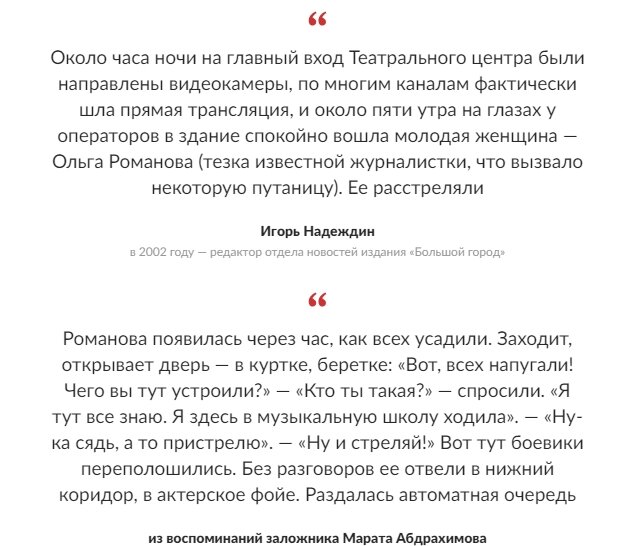 “

Около часа ночи на главный вход Театрального центра были направлены видеокамеры, по многим каналам фактически шла прямая трансляция, и около пяти утра на глазах у операторов в здание спокойно вошла молодая женщина — Ольга Романова (тезка известной журналистки, что вызвало некоторую путаницу). Ее расстреляли

Игорь Надеждин

в 2002 году — редактор отдела новостей издания «Большой город»

“

Романова появилась через час, как всех усадили. Заходит, открывает дверь — в куртке, беретке: «Вот, всех напугали! Чего вы тут устроили?» — «Кто ты такая?» — спросили. «Я тут все знаю. Я здесь в музыкальную школу ходила». — «Ну-ка сядь, а то пристрелю». — «Ну и стреляй!» Вот тут боевики переполошились. Без разговоров ее отвели в нижний коридор, в актерское фойе. Раздалась автоматная очередь

из воспоминаний заложника Марата Абдрахимова